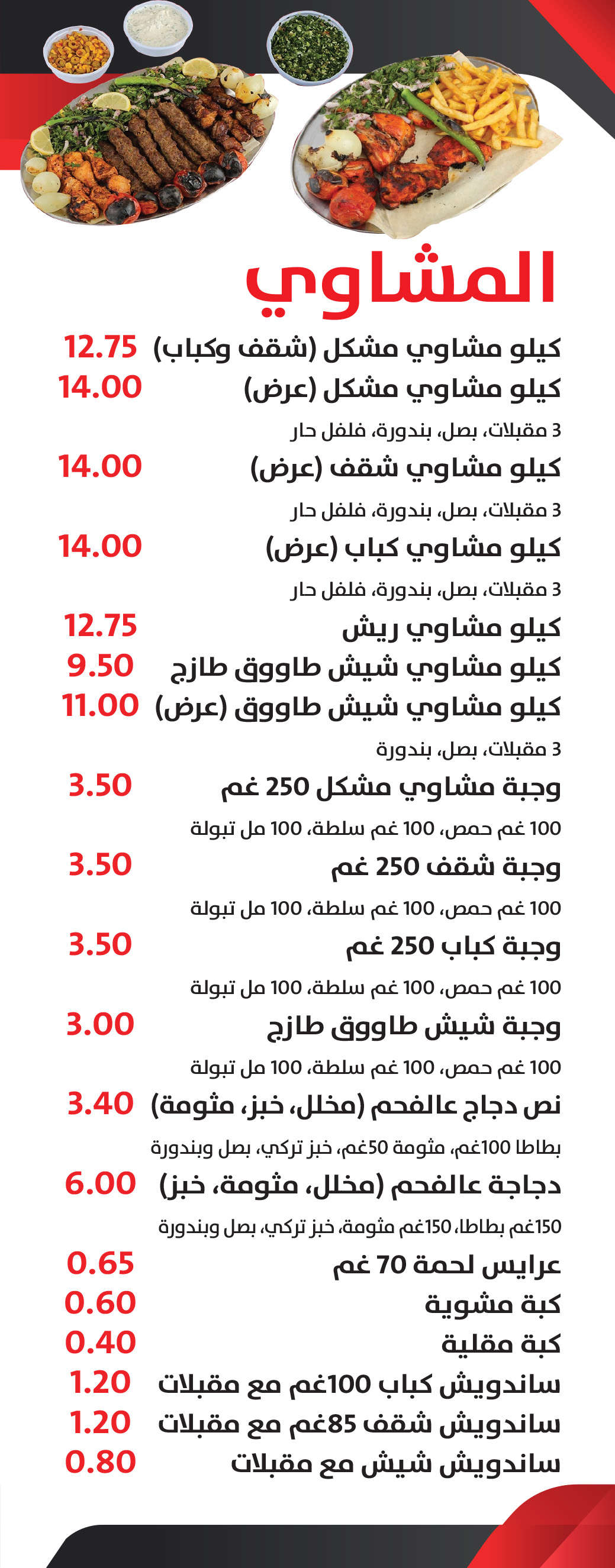 المشاوي

كيلو مشاوي مشكل (شقف وكباب) 12.75

كيلو مشاوي مشكل (عرض) 14.00

3 مقبلات، بصل، بندورة، فلفل حار

كيلو مشاوي شقف (عرض) 14.00

3 مقبلات، بصل، بندورة، فلفل حار

كيلو مشاوي كباب (عرض) 14.00

3 مقبلات، بصل، بندورة، فلفل حار

كيلو مشاوي ريش 12.75

كيلو مشاوي شيش طاووق طازج 9.50

كيلو مشاوي شيش طاووق (عرض) 11.00

3 مقبلات، بصل، بندورة

وجبة مشاوي مشكل 250 غم 3.50

100 غم حمص، 100 غم سلطة، 100 مل تبولة

وجبة شقف 250 غم 3.50

100 غم حمص، 100 غم سلطة، 100 مل تبولة

وجبة كباب 250 غم 3.50

100 غم حمص، 100 غم سلطة، 100 مل تبولة

وجبة شيش طاووق طازج 3.00

100 غم حمص، 100 غم سلطة، 100 مل تبولة

نص دجاج عالفحم (مخلل، خبز، مثومة) 3.40

بطاطا 100غم، مثومة 50غم، خبز تركي، بصل وبندورة

دجاجة عالفحم (مخلل، مثومة، خبز) 6.00

150غم بطاطا، 150غم مثومة، خبز تركي، بصل وبندورة

عرايس لحمة 70 غم 0.65

كبة مشوية 0.60

كبة مقلية 0.40

ساندويش كباب 100غم مع مقبلات 1.20

ساندويش شقف 85غم مع مقبلات 1.20

ساندويش شيش مع مقبلات 0.80